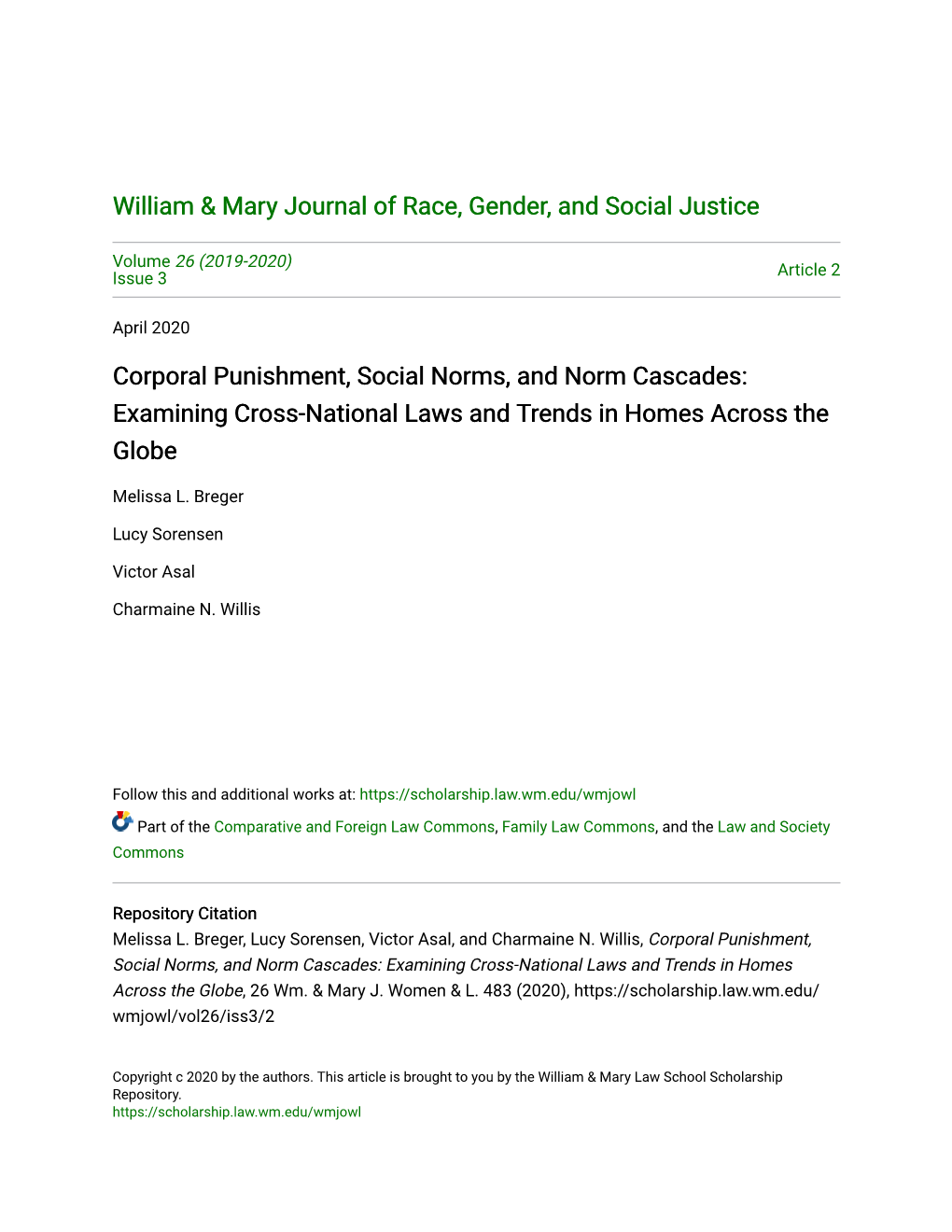 William & Mary Journal of Race, Gender, and Social Justice

Volume 26 (2019-2020)
Issue 3

Article 2

April 2020

Corporal Punishment, Social Norms, and Norm Cascades: Examining Cross-National Laws and Trends in Homes Across the Globe

Melissa L. Breger

Lucy Sorensen

Victor Asal

Charmaine N. Willis

Follow this and additional works at: https://scholarship.law.wm.edu/wmjowl

Part of the Comparative and Foreign Law Commons, Family Law Commons, and the Law and Society Commons

Repository Citation
Melissa L. Breger, Lucy Sorensen, Victor Asal, and Charmaine N. Willis, Corporal Punishment, Social Norms, and Norm Cascades: Examining Cross-National Laws and Trends in Homes Across the Globe, 26 Wm. & Mary J. Women & L. 483 (2020), https://scholarship.law.wm.edu/wmjowl/vol26/iss3/2

Copyright c 2020 by the authors. This article is brought to you by the William & Mary Law School Scholarship Repository.
https://scholarship.law.wm.edu/wmjowl